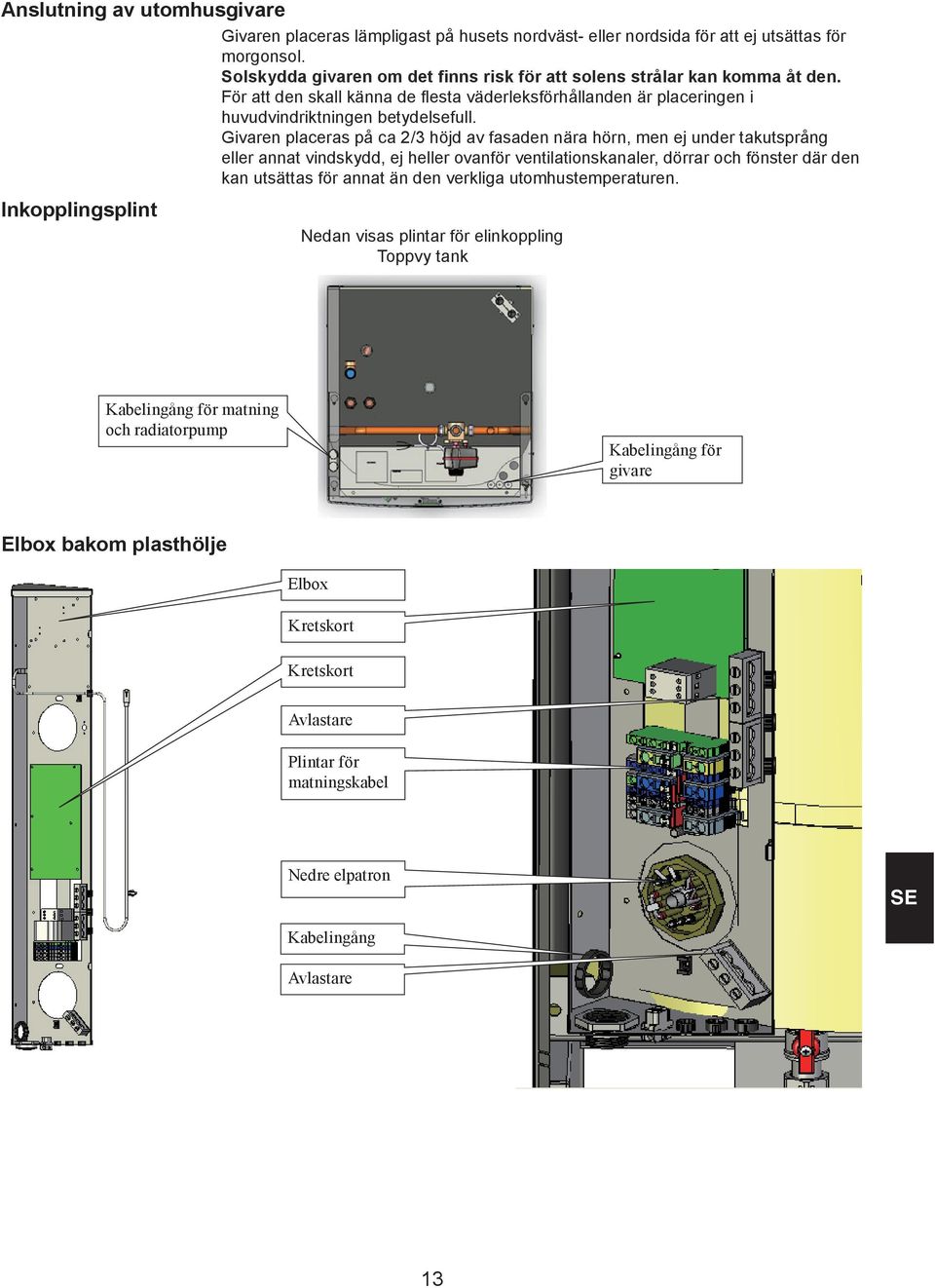 Anslutning av utomhusgivare

Givaren placeras lämpligast på husets nordväst- eller nordsida för att ej utsättas för morgonsol.
Solskydda givaren om det finns risk för att solens strålar kan komma åt den.
För att den skall känna de flesta väderleksförhållanden är placeringen i huvudvindriktningen betydelsefull.
Givaren placeras på ca 2/3 höjd av fasaden nära hörn, men ej under takutsprång eller annat vindskydd, ej heller ovanför ventilationskanaler, dörrar och fönster där den kan utsättas för annat än den verkliga utomhustemperaturen.

Inkopplingsplint

Nedan visas plintar för elinkoppling
Toppvy tank

Kabelingång för matning och radiatorpump

Kabelingång för givare

Elbox bakom plasthölje

Elbox

Kretskort

Kretskort

Avlastare

Plintar för matningskabel

Nedre elpatron

Kabelingång

Avlastare

SE

13